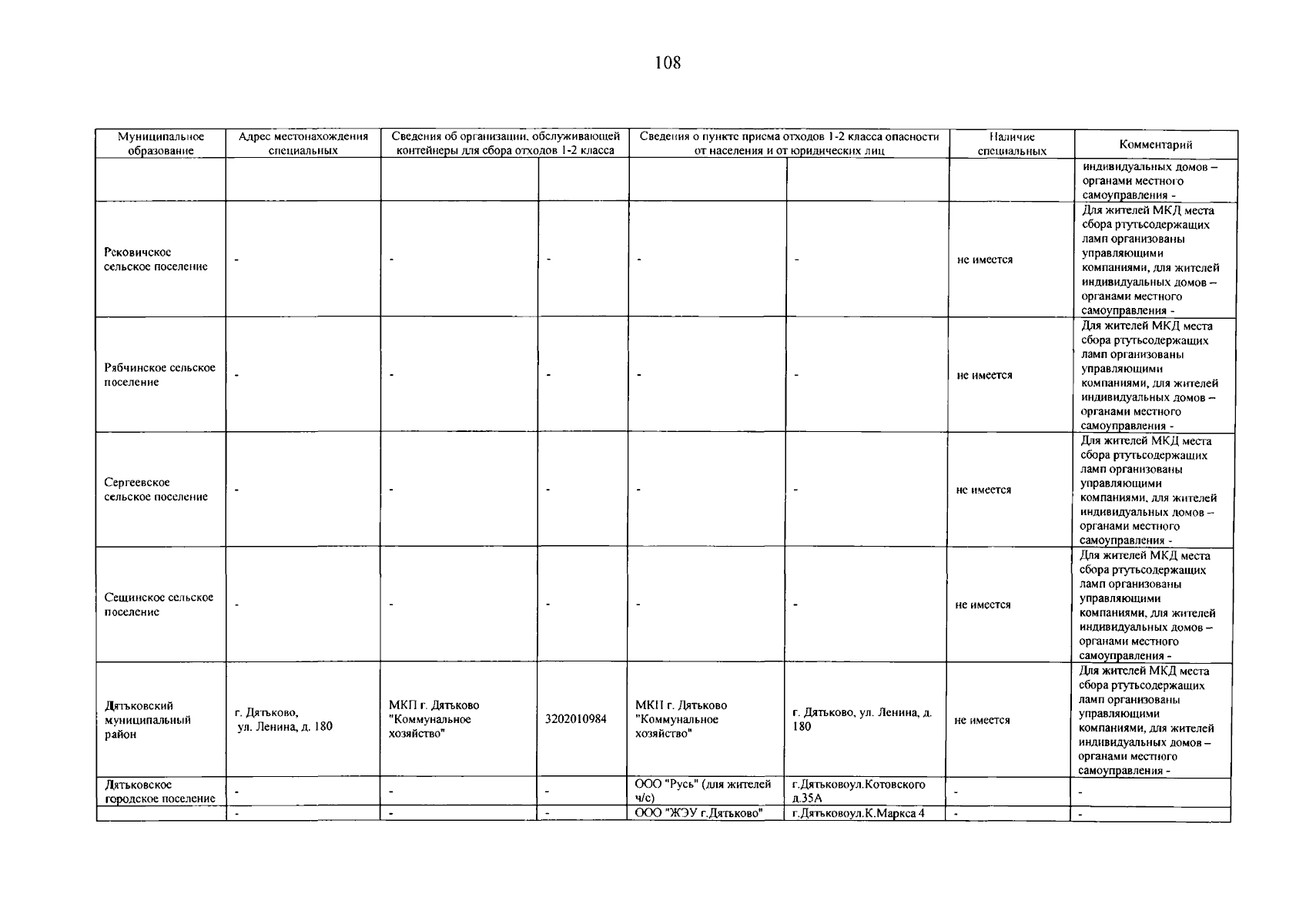 108

| Муниципальное образование | Адрес местонахождения специальных | Сведения об организации, обслуживающей контейнеры для сбора отходов 1-2 класса | | Сведения о пункте приема отходов 1-2 класса опасности от населения и от юридических лиц | | Наличие специальных | Комментарий |
|---|---|---|---|---|---|---|---|
| | | | | | | | индивидуальных домов – органами местного самоуправления - |
| Рековичское сельское поселение | - | - | - | - | - | не имеется | Для жителей МКД места сбора ртутьсодержащих ламп организованы управляющими компаниями, для жителей индивидуальных домов – органами местного самоуправления - |
| Рябчинское сельское поселение | - | - | - | - | - | не имеется | Для жителей МКД места сбора ртутьсодержащих ламп организованы управляющими компаниями, для жителей индивидуальных домов – органами местного самоуправления - |
| Сергеевское сельское поселение | - | - | - | - | - | не имеется | Для жителей МКД места сбора ртутьсодержащих ламп организованы управляющими компаниями, для жителей индивидуальных домов – органами местного самоуправления - |
| Сещинское сельское поселение | - | - | - | - | - | не имеется | Для жителей МКД места сбора ртутьсодержащих ламп организованы управляющими компаниями, для жителей индивидуальных домов – органами местного самоуправления - |
| Дятьковский муниципальный район | г. Дятьково, ул. Ленина, д. 180 | МКП г. Дятьково "Коммунальное хозяйство" | 3202010984 | МКП г. Дятьково "Коммунальное хозяйство" | г. Дятьково, ул. Ленина, д. 180 | не имеется | Для жителей МКД места сбора ртутьсодержащих ламп организованы управляющими компаниями, для жителей индивидуальных домов – органами местного самоуправления - |
| Дятьковское городское поселение | - | - | - | ООО "Русь" (для жителей ч/с) | г.Дятьковоул.Котовского д.35А | - | - |
| | - | - | - | ООО "ЖЭУ г.Дятьково" | г.Дятьковоул.К.Маркса 4 | - | - |